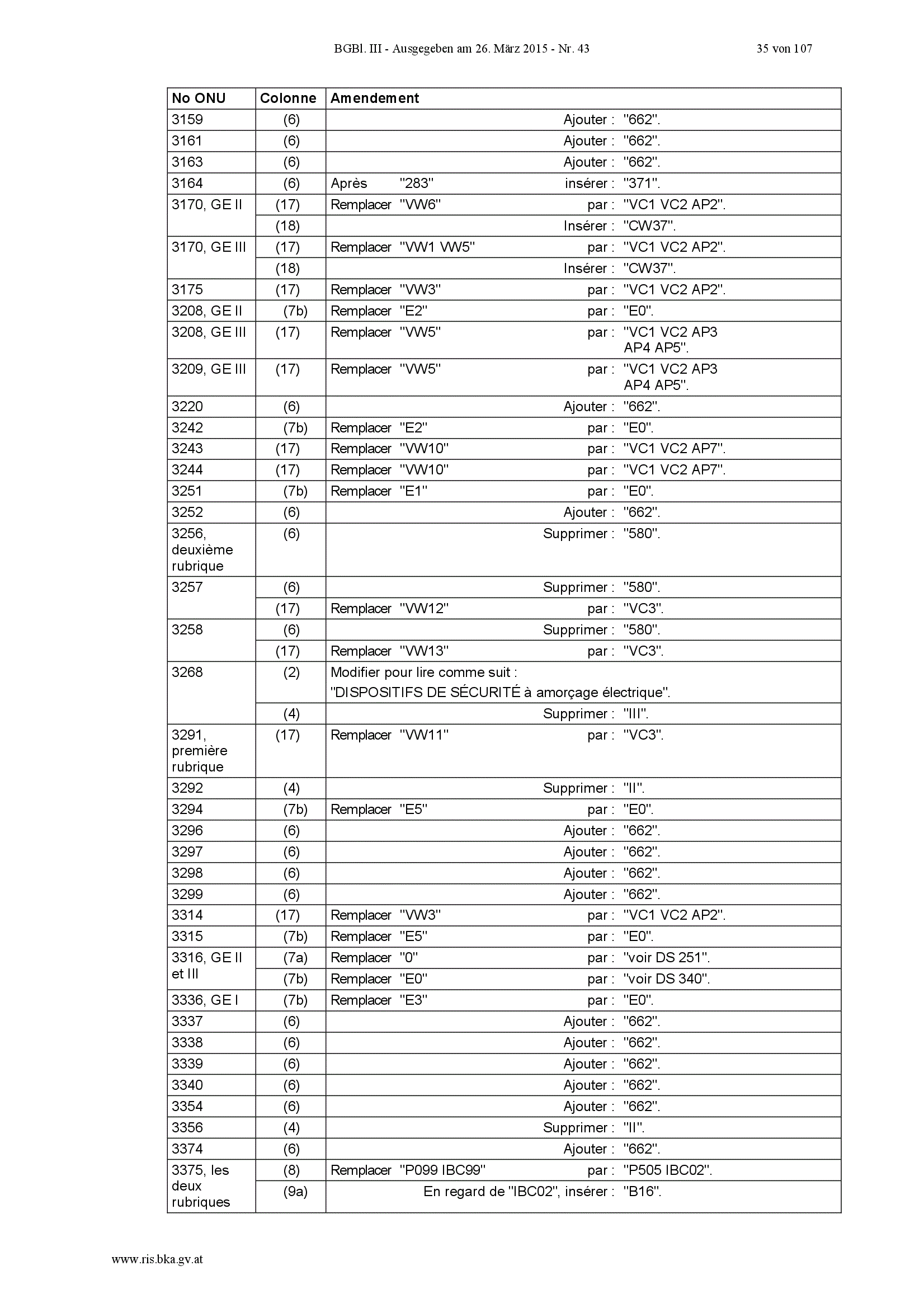 BGBl. III - Ausgegeben am 26. März 2015 - Nr. 43 35 von 107

| No ONU | Colonne | Amendement |
|---|---|---|
| 3159 | (6) | Ajouter : "662". |
| 3161 | (6) | Ajouter : "662". |
| 3163 | (6) | Ajouter : "662". |
| 3164 | (6) | Après "283" insérer : "371". |
| 3170, GE II | (17) | Remplacer "VW6" par : "VC1 VC2 AP2". |
| | (18) | Insérer : "CW37". |
| 3170, GE III | (17) | Remplacer "VW1 VW5" par : "VC1 VC2 AP2". |
| | (18) | Insérer : "CW37". |
| 3175 | (17) | Remplacer "VW3" par : "VC1 VC2 AP2". |
| 3208, GE II | (7b) | Remplacer "E2" par : "E0". |
| 3208, GE III | (17) | Remplacer "VW5" par : "VC1 VC2 AP3 AP4 AP5". |
| 3209, GE III | (17) | Remplacer "VW5" par : "VC1 VC2 AP3 AP4 AP5". |
| 3220 | (6) | Ajouter : "662". |
| 3242 | (7b) | Remplacer "E2" par : "E0". |
| 3243 | (17) | Remplacer "VW10" par : "VC1 VC2 AP7". |
| 3244 | (17) | Remplacer "VW10" par : "VC1 VC2 AP7". |
| 3251 | (7b) | Remplacer "E1" par : "E0". |
| 3252 | (6) | Ajouter : "662". |
| 3256, deuxième rubrique | (6) | Supprimer : "580". |
| 3257 | (6) | Supprimer : "580". |
| | (17) | Remplacer "VW12" par : "VC3". |
| 3258 | (6) | Supprimer : "580". |
| | (17) | Remplacer "VW13" par : "VC3". |
| 3268 | (2) | Modifier pour lire comme suit : "DISPOSITIFS DE SÉCURITÉ à amorçage électrique". |
| | (4) | Supprimer : "III". |
| 3291, première rubrique | (17) | Remplacer "VW11" par : "VC3". |
| 3292 | (4) | Supprimer : "II". |
| 3294 | (7b) | Remplacer "E5" par : "E0". |
| 3296 | (6) | Ajouter : "662". |
| 3297 | (6) | Ajouter : "662". |
| 3298 | (6) | Ajouter : "662". |
| 3299 | (6) | Ajouter : "662". |
| 3314 | (17) | Remplacer "VW3" par : "VC1 VC2 AP2". |
| 3315 | (7b) | Remplacer "E5" par : "E0". |
| 3316, GE II et III | (7a) | Remplacer "0" par : "voir DS 251". |
| | (7b) | Remplacer "E0" par : "voir DS 340". |
| 3336, GE I | (7b) | Remplacer "E3" par : "E0". |
| 3337 | (6) | Ajouter : "662". |
| 3338 | (6) | Ajouter : "662". |
| 3339 | (6) | Ajouter : "662". |
| 3340 | (6) | Ajouter : "662". |
| 3354 | (6) | Ajouter : "662". |
| 3356 | (4) | Supprimer : "II". |
| 3374 | (6) | Ajouter : "662". |
| 3375, les deux rubriques | (8) | Remplacer "P099 IBC99" par : "P505 IBC02". |
| | (9a) | En regard de "IBC02", insérer : "B16". |

www.ris.bka.gv.at